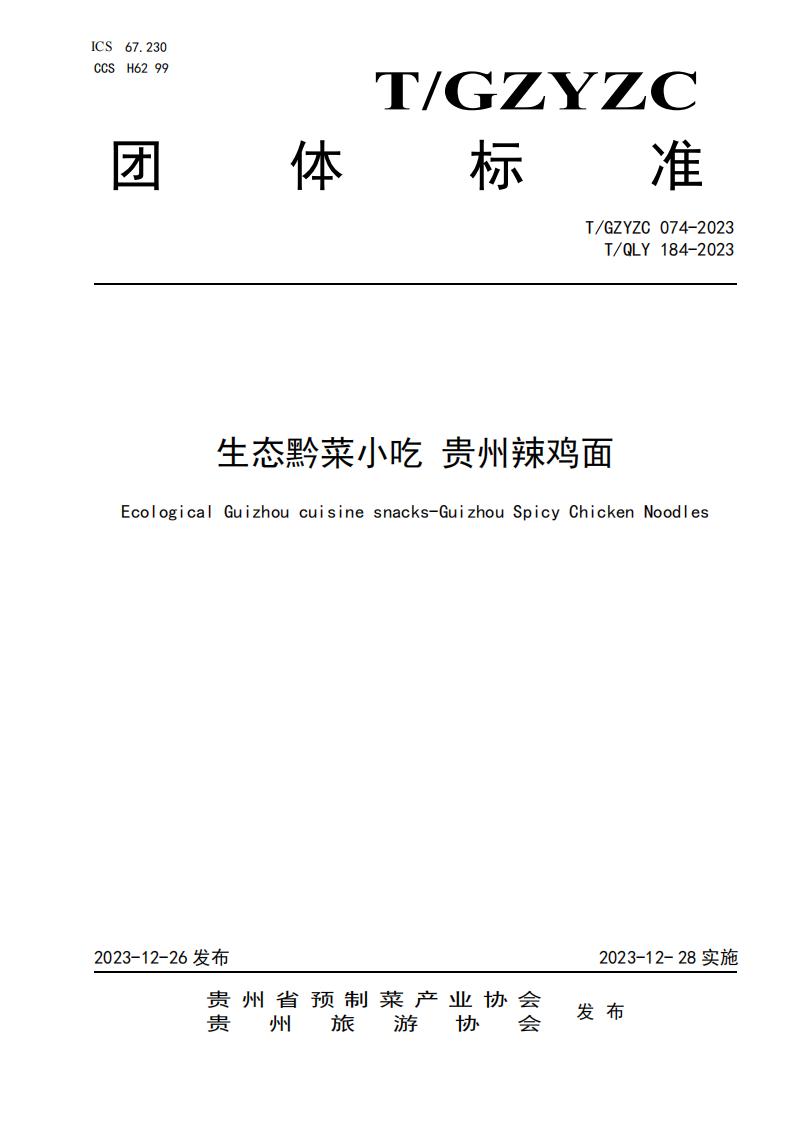 ICS 67.230
CCS H62 99

T/GZYZC

团 体 标 准

T/GZYZC 074-2023
T/QLY 184-2023

生态黔菜小吃 贵州辣鸡面

Ecological Guizhou cuisine snacks-Guizhou Spicy Chicken Noodles

2023-12-26 发布

2023-12-28 实施

贵州省预制菜产业协会
贵州旅游协会

发布